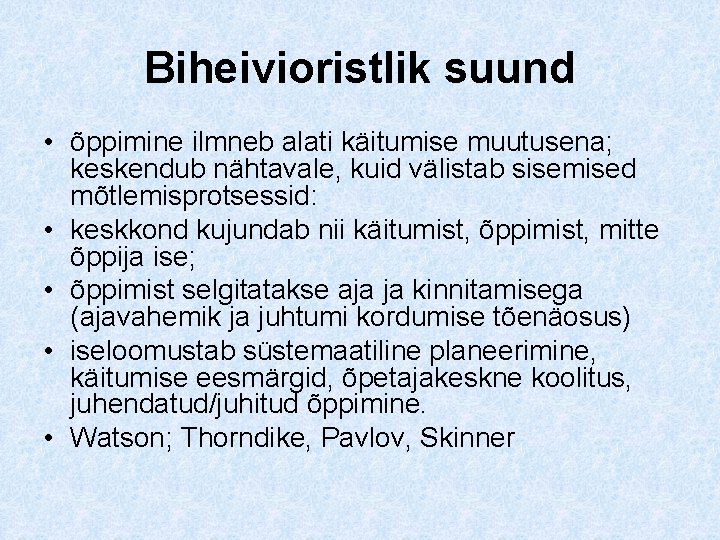 Biheivioristlik suund

• õppimine ilmneb alati käitumise muutusena; keskendub nähtavale, kuid välistab sisemised mõtlemisprotsessid:
• keskkond kujundab nii käitumist, õppimist, mitte õppija ise;
• õppimist selgitatakse aja ja kinnitamisega (ajavahemik ja juhtumi kordumise tõenäosus)
• iseloomustab süstemaatiline planeerimine, käitumise eesmärgid, õpetajakeskne koolitus, juhendatud/juhitud õppimine.
• Watson; Thorndike, Pavlov, Skinner